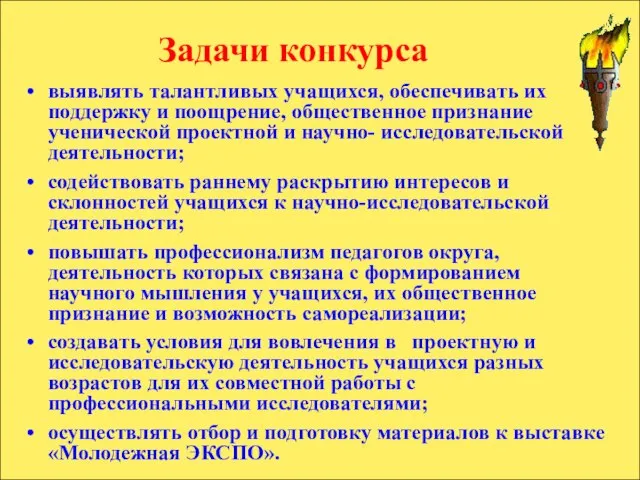 Задачи конкурса

• выявлять талантливых учащихся, обеспечивать их поддержку и поощрение, общественное признание ученической проектной и научно- исследовательской деятельности;

• содействовать раннему раскрытию интересов и склонностей учащихся к научно-исследовательской деятельности;

• повышать профессионализм педагогов округа, деятельность которых связана с формированием научного мышления у учащихся, их общественное признание и возможность самореализации;

• создавать условия для вовлечения в проектную и исследовательскую деятельность учащихся разных возрастов для их совместной работы с профессиональными исследователями;

• осуществлять отбор и подготовку материалов к выставке «Молодежная ЭКСПО».